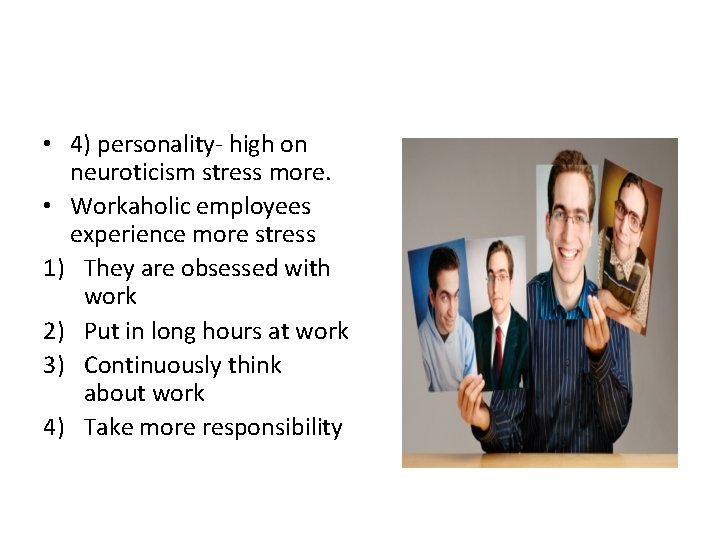 • 4) personality- high on neuroticism stress more.
• Workaholic employees experience more stress
1) They are obsessed with work
2) Put in long hours at work
3) Continuously think about work
4) Take more responsibility